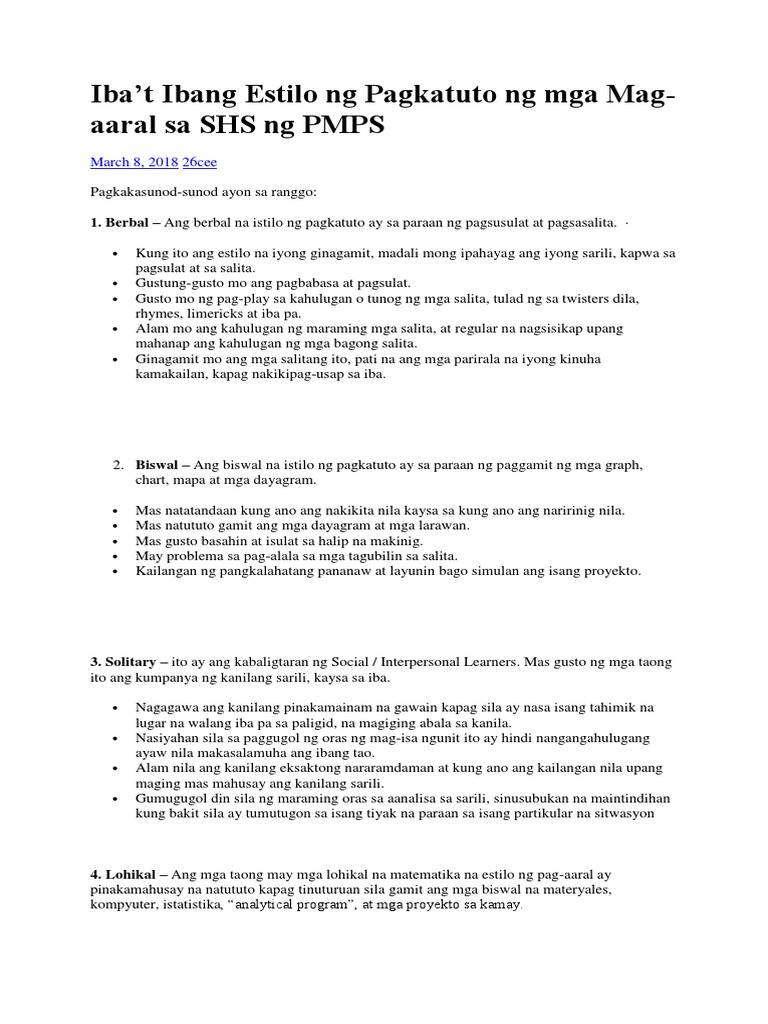 Iba't Ibang Estilo ng Pagkatuto ng mga Mag-aaral sa SHS ng PMPS

March 8, 2018 26cee

Pagkakasunod-sunod ayon sa ranggo:

1. Berbal – Ang berbal na istilo ng pagkatuto ay sa paraan ng pagsusulat at pagsasalita. ·

• Kung ito ang estilo na iyong ginagamit, madali mong ipahayag ang iyong sarili, kapwa sa pagsulat at sa salita.
• Gustung-gusto mo ang pagbabasa at pagsulat.
• Gusto mo ng pag-play sa kahulugan o tunog ng mga salita, tulad ng sa twisters dila, rhymes, limericks at iba pa.
• Alam mo ang kahulugan ng maraming mga salita, at regular na nagsisikap upang mahanap ang kahulugan ng mga bagong salita.
• Ginagamit mo ang mga salitang ito, pati na ang mga parirala na iyong kinuha kamakailan, kapag nakikipag-usap sa iba.

2. Biswal – Ang biswal na istilo ng pagkatuto ay sa paraan ng paggamit ng mga graph, chart, mapa at mga dayagram.

• Mas natatandaan kung ano ang nakikita nila kaysa sa kung ano ang naririnig nila.
• Mas natututo gamit ang mga dayagram at mga larawan.
• Mas gusto basahin at isulat sa halip na makinig.
• May problema sa pag-alala sa mga tagubilin sa salita.
• Kailangan ng pangkalahatang pananaw at layunin bago simulan ang isang proyekto.

3. Solitary – ito ay ang kabaligtaran ng Social / Interpersonal Learners. Mas gusto ng mga taong ito ang kumpanya ng kanilang sarili, kaysa sa iba.

• Nagagawa ang kanilang pinakamainam na gawain kapag sila ay nasa isang tahimik na lugar na walang iba pa sa paligid, na magiging abala sa kanila.
• Nasiyahan sila sa paggugol ng oras ng mag-isa ngunit ito ay hindi nangangahulugang ayaw nila makasalamuha ang ibang tao.
• Alam nila ang kanilang eksaktong nararamdaman at kung ano ang kailangan nila upang maging mas mahusay ang kanilang sarili.
• Gumugugol din sila ng maraming oras sa aanalisa sa sarili, sinusubukan na maintindihan kung bakit sila ay tumutugon sa isang tiyak na paraan sa isang partikular na sitwasyon

4. Lohikal – Ang mga taong may mga lohikal na matematika na estilo ng pag-aaral ay pinakamahusay na natututo kapag tinuturuan sila gamit ang mga biswal na materyales, kompyuter, istatistika, "analytical program", at mga proyekto sa kamay.